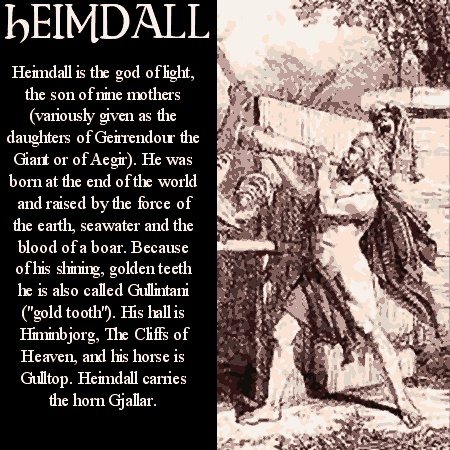 HEIMDALL

Heimdall is the god of light, the son of nine mothers (variously given as the daughters of Geirrendour the Giant or of Aegir). He was born at the end of the world and raised by the force of the earth, seawater and the blood of a boar. Because of his shining, golden teeth he is also called Gullintani ("gold tooth"). His hall is Himinbjorg, The Cliffs of Heaven, and his horse is Gulltop. Heimdall carries the horn Gjallar.